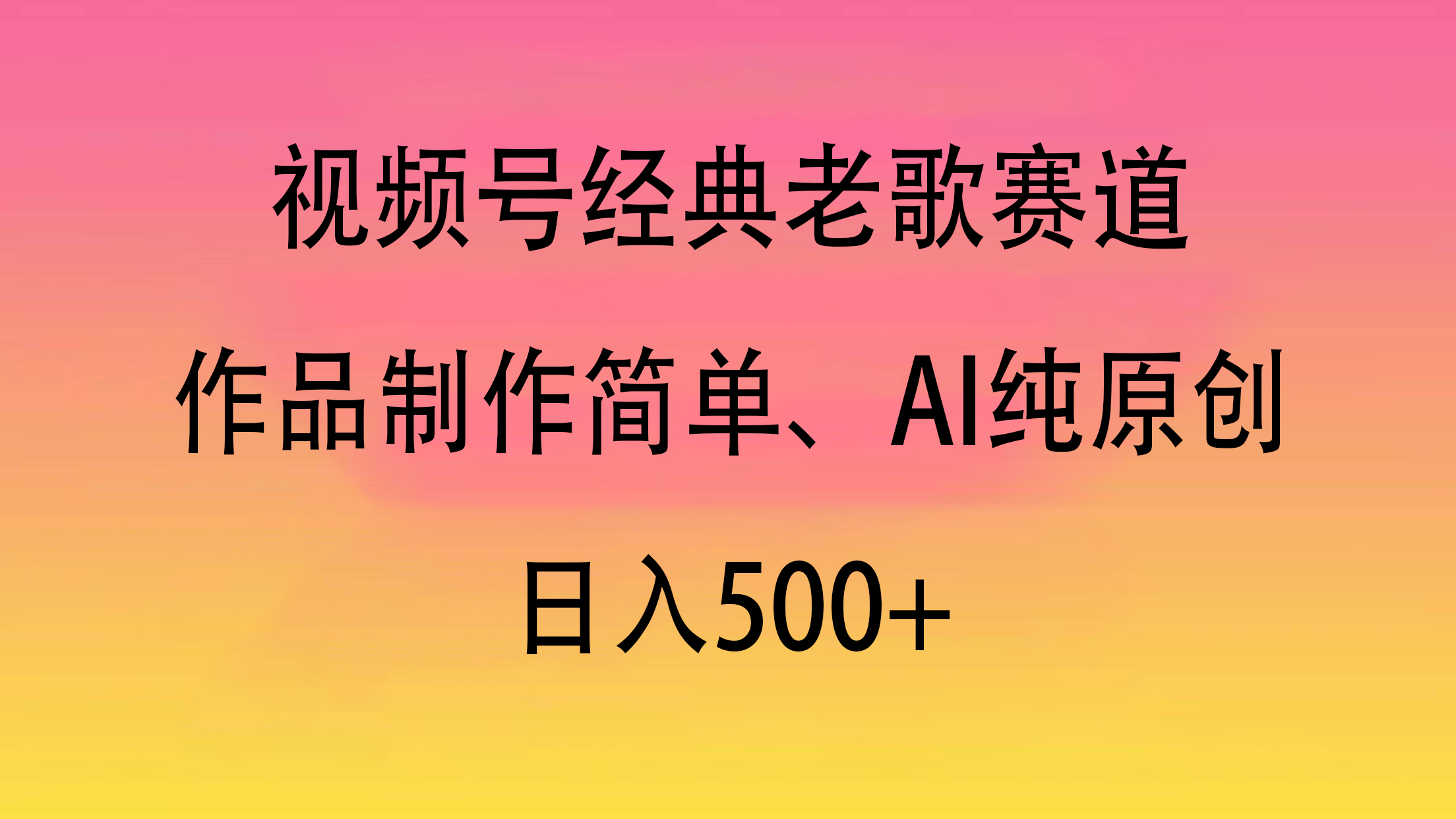 视频号经典老歌赛道

作品制作简单、AI纯原创

日入500+